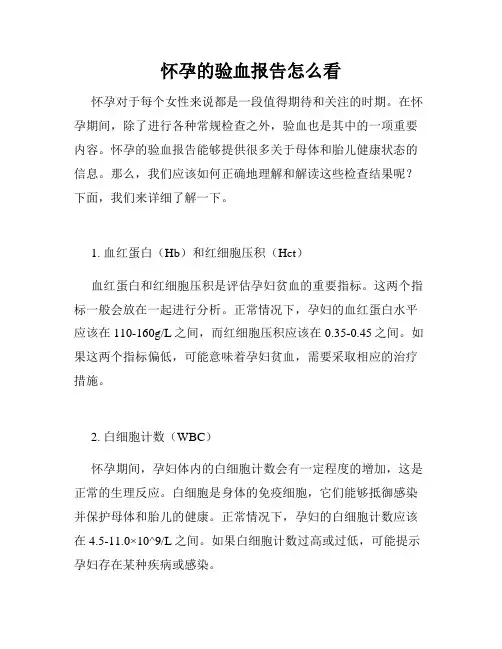 怀孕的验血报告怎么看

怀孕对于每个女性来说都是一段值得期待和关注的时期。在怀孕期间，除了进行各种常规检查之外，验血也是其中的一项重要内容。怀孕的验血报告能够提供很多关于母体和胎儿健康状态的信息。那么，我们应该如何正确地理解和解读这些检查结果呢？下面，我们来详细了解一下。

1. 血红蛋白（Hb）和红细胞压积（Hct）

血红蛋白和红细胞压积是评估孕妇贫血的重要指标。这两个指标一般会放在一起进行分析。正常情况下，孕妇的血红蛋白水平应该在 110-160g/L 之间，而红细胞压积应该在 0.35-0.45 之间。如果这两个指标偏低，可能意味着孕妇贫血，需要采取相应的治疗措施。

2. 白细胞计数（WBC）

怀孕期间，孕妇体内的白细胞计数会有一定程度的增加，这是正常的生理反应。白细胞是身体的免疫细胞，它们能够抵御感染并保护母体和胎儿的健康。正常情况下，孕妇的白细胞计数应该在 4.5-11.0×10^9/L 之间。如果白细胞计数过高或过低，可能提示孕妇存在某种疾病或感染。